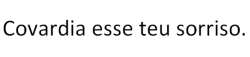 Covardia esse teu sorriso.